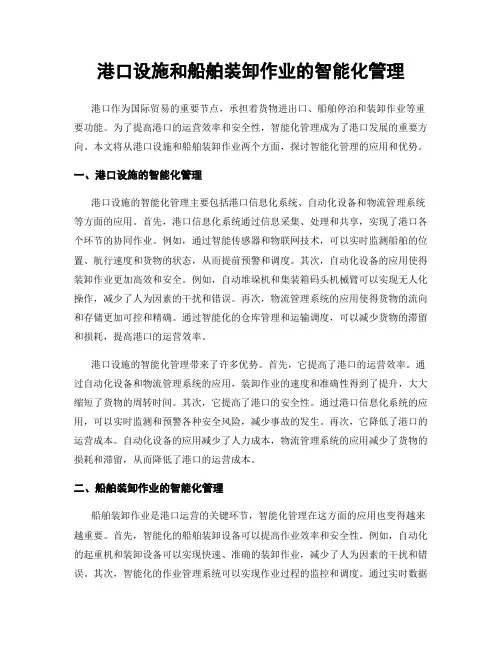 港口设施和船舶装卸作业的智能化管理

港口作为国际贸易的重要节点，承担着货物进出口、船舶停泊和装卸作业等重要功能。为了提高港口的运营效率和安全性，智能化管理成为了港口发展的重要方向。本文将从港口设施和船舶装卸作业两个方面，探讨智能化管理的应用和优势。

一、港口设施的智能化管理

港口设施的智能化管理主要包括港口信息化系统、自动化设备和物流管理系统等方面的应用。首先，港口信息化系统通过信息采集、处理和共享，实现了港口各个环节的协同作业。例如，通过智能传感器和物联网技术，可以实时监测船舶的位置、航行速度和货物的状态，从而提前预警和调度。其次，自动化设备的应用使得装卸作业更加高效和安全。例如，自动堆垛机和集装箱码头机械臂可以实现无人化操作，减少了人为因素的干扰和错误。再次，物流管理系统的应用使得货物的流向和存储更加可控和精确。通过智能化的仓库管理和运输调度，可以减少货物的滞留和损耗，提高港口的运营效率。

港口设施的智能化管理带来了许多优势。首先，它提高了港口的运营效率。通过自动化设备和物流管理系统的应用，装卸作业的速度和准确性得到了提升，大大缩短了货物的周转时间。其次，它提高了港口的安全性。通过港口信息化系统的应用，可以实时监测和预警各种安全风险，减少事故的发生。再次，它降低了港口的运营成本。自动化设备的应用减少了人力成本，物流管理系统的应用减少了货物的损耗和滞留，从而降低了港口的运营成本。

二、船舶装卸作业的智能化管理

船舶装卸作业是港口运营的关键环节，智能化管理在这方面的应用也变得越来越重要。首先，智能化的船舶装卸设备可以提高作业效率和安全性。例如，自动化的起重机和装卸设备可以实现快速、准确的装卸作业，减少了人为因素的干扰和错误。其次，智能化的作业管理系统可以实现作业过程的监控和调度。通过实时数据